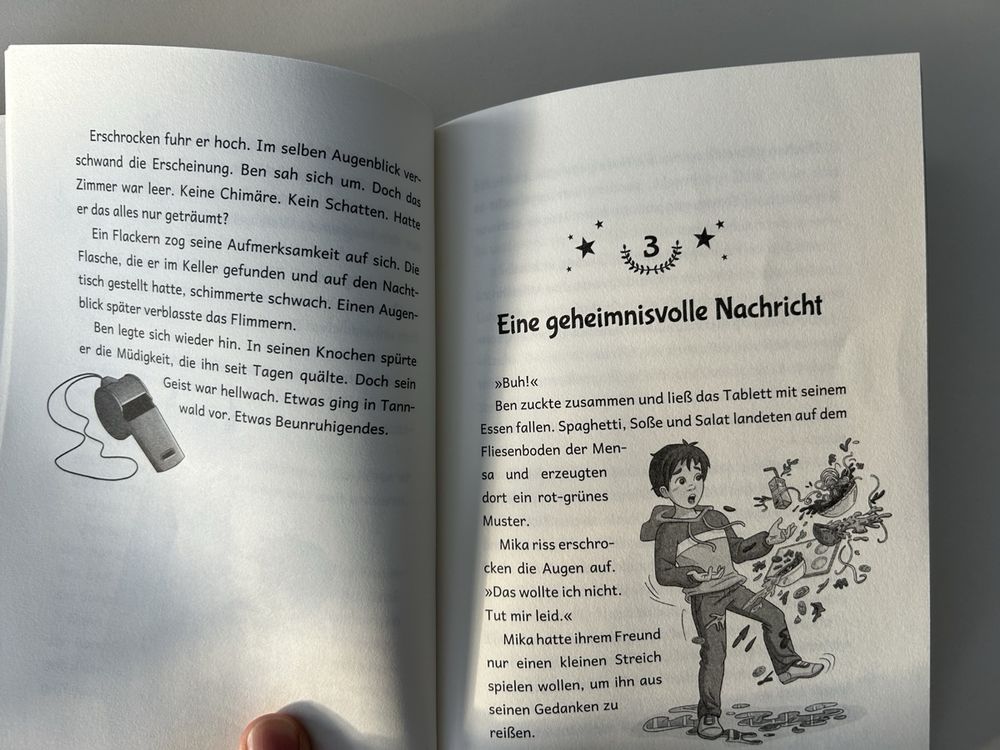 Erschrocken fuhr er hoch. Im selben Augenblick verschwand die Erscheinung. Ben sah sich um. Doch das Zimmer war leer. Keine Chimäre. Kein Schatten. Hatte er das alles nur geträumt?

Ein Flackern zog seine Aufmerksamkeit auf sich. Die Flasche, die er im Keller gefunden und auf den Nachttisch gestellt hatte, schimmerte schwach. Einen Augenblick später verblasste das Flimmern.

Ben legte sich wieder hin. In seinen Knochen spürte er die Müdigkeit, die ihn seit Tagen quälte. Doch sein Geist war hellwach. Etwas ging in Tannwald vor. Etwas Beunruhigendes.

3

Eine geheimnisvolle Nachricht

»Buh!«

Ben zuckte zusammen und ließ das Tablett mit seinem Essen fallen. Spaghetti, Soße und Salat landeten auf dem Fliesenboden der Mensa und erzeugten dort ein rot-grünes Muster.

Mika riss erschrocken die Augen auf. »Das wollte ich nicht. Tut mir leid.«

Mika hatte ihrem Freund nur einen kleinen Streich spielen wollen, um ihn aus seinen Gedanken zu reißen.